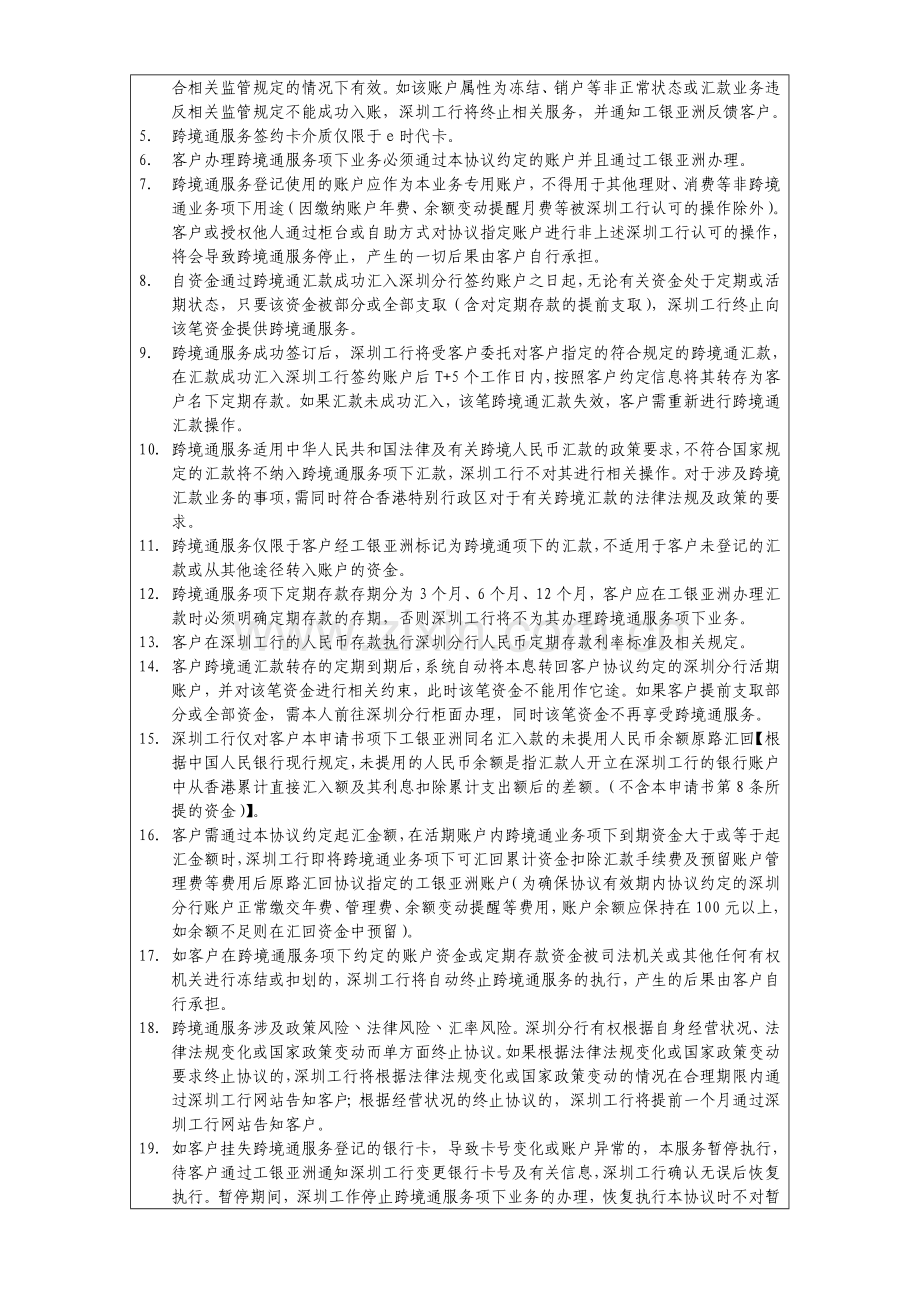 合相关监管规定的情况下有效。如该账户属性为冻结、销户等非正常状态或汇款业务违反相关监管规定不能成功入账，深圳工行将终止相关服务，并通知工银亚洲反馈客户。

5. 跨境通服务签约卡介质仅限于 e 时代卡。

6. 客户办理跨境通服务项下业务必须通过本协议约定的账户并且通过工银亚洲办理。

7. 跨境通服务登记使用的账户应作为本业务专用账户，不得用于其他理财、消费等非跨境通业务项下用途（因缴纳账户年费、余额变动提醒月费等被深圳工行认可的操作除外）。客户或授权他人通过柜台或自助方式对协议指定账户进行非上述深圳工行认可的操作，将会导致跨境通服务停止，产生的一切后果由客户自行承担。

8. 自资金通过跨境通汇款成功汇入深圳分行签约账户之日起，无论有关资金处于定期或活期状态，只要该资金被部分或全部支取（含对定期存款的提前支取），深圳工行终止向该笔资金提供跨境通服务。

9. 跨境通服务成功签订后，深圳工行将受客户委托对客户指定的符合规定的跨境通汇款，在汇款成功汇入深圳工行签约账户后 T+5 个工作日内，按照客户约定信息将其转存为客户名下定期存款。如果汇款未成功汇入，该笔跨境通汇款失效，客户需重新进行跨境通汇款操作。

10. 跨境通服务适用中华人民共和国法律及有关跨境人民币汇款的政策要求，不符合国家规定的汇款将不纳入跨境通服务项下汇款，深圳工行不对其进行相关操作。对于涉及跨境汇款业务的事项，需同时符合香港特别行政区对于有关跨境汇款的法律法规及政策的要求。

11. 跨境通服务仅限于客户经工银亚洲标记为跨境通项下的汇款，不适用于客户未登记的汇款或从其他途径转入账户的资金。

12. 跨境通服务项下定期存款存期分为 3 个月、6 个月、12 个月，客户应在工银亚洲办理汇款时必须明确定期存款的存期，否则深圳工行将不为其办理跨境通服务项下业务。

13. 客户在深圳工行的人民币存款执行深圳分行人民币定期存款利率标准及相关规定。

14. 客户跨境通汇款转存的定期到期后，系统自动将本息转回客户协议约定的深圳分行活期账户，并对该笔资金进行相关约束，此时该笔资金不能用作它途。如果客户提前支取部分或全部资金，需本人前往深圳分行柜面办理，同时该笔资金不再享受跨境通服务。

15. 深圳工行仅对客户本申请书项下工银亚洲同名汇入款的未提用人民币余额原路汇回【根据中国人民银行现行规定，未提用的人民币余额是指汇款人开立在深圳工行的银行账户中从香港累计直接汇入额及其利息扣除累计支出额后的差额。（不含本申请书第 8 条所提的资金）】。

16. 客户需通过本协议约定起汇金额，在活期账户内跨境通业务项下到期资金大于或等于起汇金额时，深圳工行即将跨境通业务项下可汇回累计资金扣除汇款手续费及预留账户管理费等费用后原路汇回协议指定的工银亚洲账户（为确保协议有效期内协议约定的深圳分行账户正常缴交年费、管理费、余额变动提醒等费用，账户余额应保持在 100 元以上，如余额不足则在汇回资金中预留）。

17. 如客户在跨境通服务项下约定的账户资金或定期存款资金被司法机关或其他任何有权机关进行冻结或扣划的，深圳工行将自动终止跨境通服务的执行，产生的后果由客户自行承担。

18. 跨境通服务涉及政策风险、法律风险、汇率风险。深圳分行有权根据自身经营状况、法律法规变化或国家政策变动而单方面终止协议。如果根据法律法规变化或国家政策变动要求终止协议的，深圳工行将根据法律法规变化或国家政策变动的情况在合理期限内通过深圳工行网站告知客户；根据经营状况的终止协议的，深圳工行将提前一个月通过深圳工行网站告知客户。

19. 如客户挂失跨境通服务登记的银行卡，导致卡号变化或账户异常的，本服务暂停执行，待客户通过工银亚洲通知深圳工行变更银行卡号及有关信息，深圳工行确认无误后恢复执行。暂停期间，深圳工作停止跨境通服务项下业务的办理，恢复执行本协议时不对暂